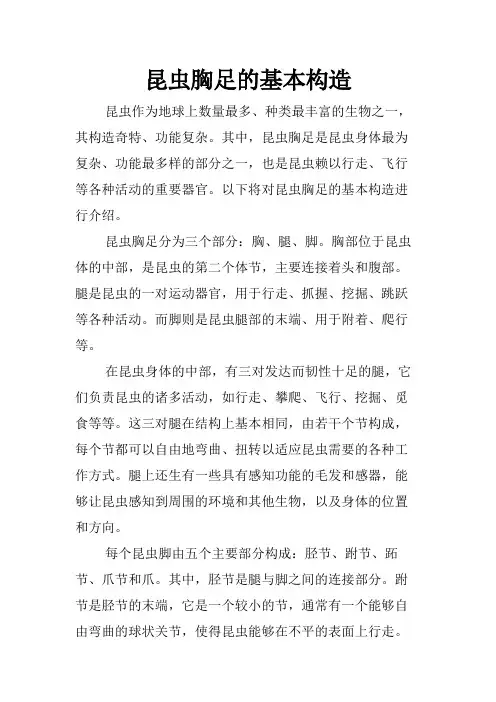 昆虫胸足的基本构造

昆虫作为地球上数量最多、种类最丰富的生物之一，其构造奇特、功能复杂。其中，昆虫胸足是昆虫身体最为复杂、功能最多样的部分之一，也是昆虫赖以行走、飞行等各种活动的重要器官。以下将对昆虫胸足的基本构造进行介绍。

昆虫胸足分为三个部分：胸、腿、脚。胸部位于昆虫体的中部，是昆虫的第二个体节，主要连接着头和腹部。腿是昆虫的一对运动器官，用于行走、抓握、挖掘、跳跃等各种活动。而脚则是昆虫腿部的末端、用于附着、爬行等。

在昆虫身体的中部，有三对发达而韧性十足的腿，它们负责昆虫的诸多活动，如行走、攀爬、飞行、挖掘、觅食等等。这三对腿在结构上基本相同，由若干个节构成，每个节都可以自由地弯曲、扭转以适应昆虫需要的各种工作方式。腿上还生有一些具有感知功能的毛发和感器，能够让昆虫感知到周围的环境和其他生物，以及身体的位置和方向。

每个昆虫脚由五个主要部分构成：胫节、跗节、跖节、爪节和爪。其中，胫节是腿与脚之间的连接部分。跗节是胫节的末端，它是一个较小的节，通常有一个能够自由弯曲的球状关节，使得昆虫能够在不平的表面上行走。